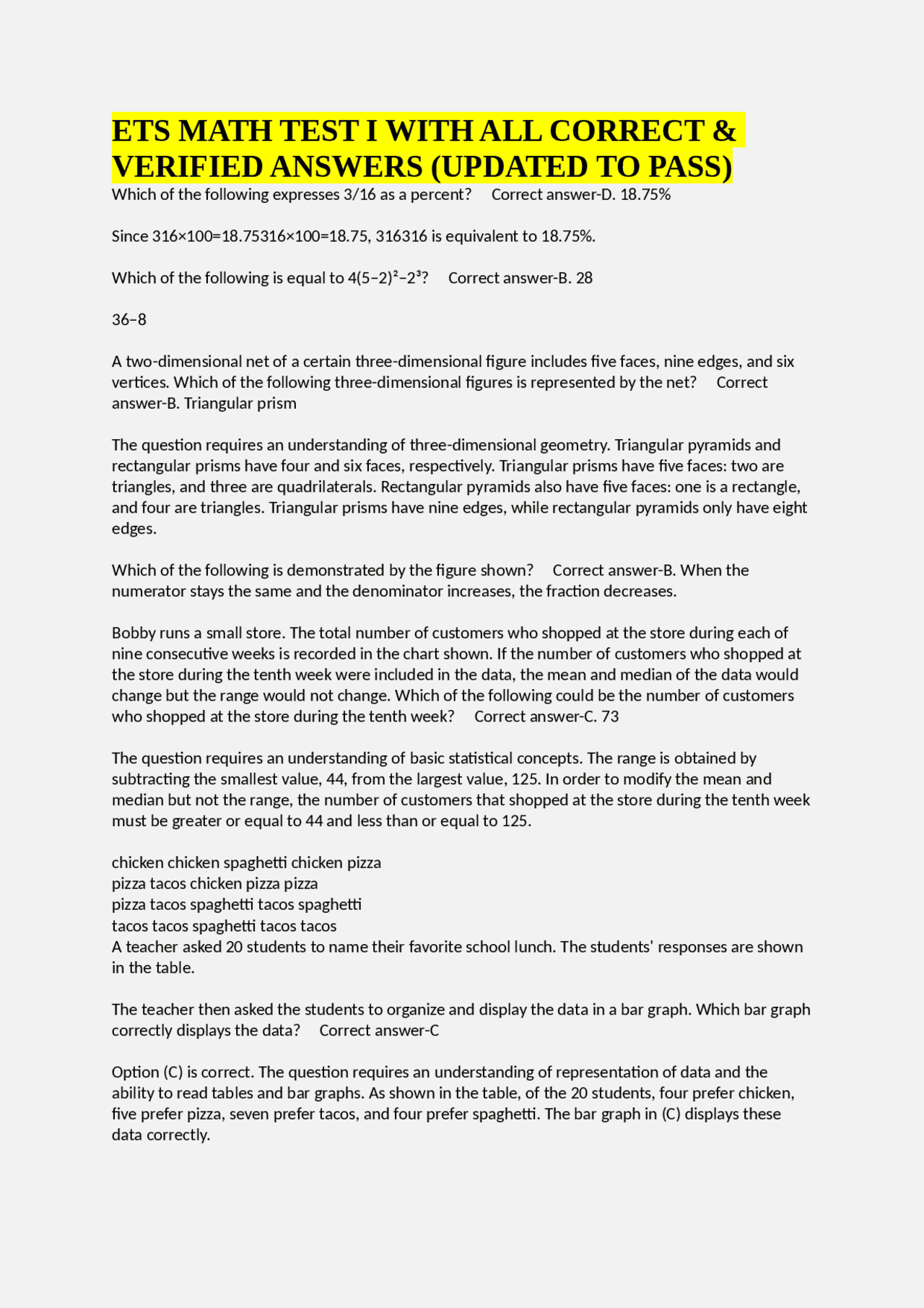 ETS MATH TEST I WITH ALL CORRECT & VERIFIED ANSWERS (UPDATED TO PASS)

Which of the following expresses 3/16 as a percent? Correct answer-D. 18.75%

Since 316×100=18.75316×100=18.75, 316316 is equivalent to 18.75%.

Which of the following is equal to $4(5-2)^2-2^3$? Correct answer-B. 28

36−8

A two-dimensional net of a certain three-dimensional figure includes five faces, nine edges, and six vertices. Which of the following three-dimensional figures is represented by the net? Correct answer-B. Triangular prism

The question requires an understanding of three-dimensional geometry. Triangular pyramids and rectangular prisms have four and six faces, respectively. Triangular prisms have five faces: two are triangles, and three are quadrilaterals. Rectangular pyramids also have five faces: one is a rectangle, and four are triangles. Triangular prisms have nine edges, while rectangular pyramids only have eight edges.

Which of the following is demonstrated by the figure shown? Correct answer-B. When the numerator stays the same and the denominator increases, the fraction decreases.

Bobby runs a small store. The total number of customers who shopped at the store during each of nine consecutive weeks is recorded in the chart shown. If the number of customers who shopped at the store during the tenth week were included in the data, the mean and median of the data would change but the range would not change. Which of the following could be the number of customers who shopped at the store during the tenth week? Correct answer-C. 73

The question requires an understanding of basic statistical concepts. The range is obtained by subtracting the smallest value, 44, from the largest value, 125. In order to modify the mean and median but not the range, the number of customers that shopped at the store during the tenth week must be greater or equal to 44 and less than or equal to 125.

chicken chicken spaghetti chicken pizza
pizza tacos chicken pizza pizza
pizza tacos spaghetti tacos spaghetti
tacos tacos spaghetti tacos tacos
A teacher asked 20 students to name their favorite school lunch. The students' responses are shown in the table.

The teacher then asked the students to organize and display the data in a bar graph. Which bar graph correctly displays the data? Correct answer-C

Option (C) is correct. The question requires an understanding of representation of data and the ability to read tables and bar graphs. As shown in the table, of the 20 students, four prefer chicken, five prefer pizza, seven prefer tacos, and four prefer spaghetti. The bar graph in (C) displays these data correctly.